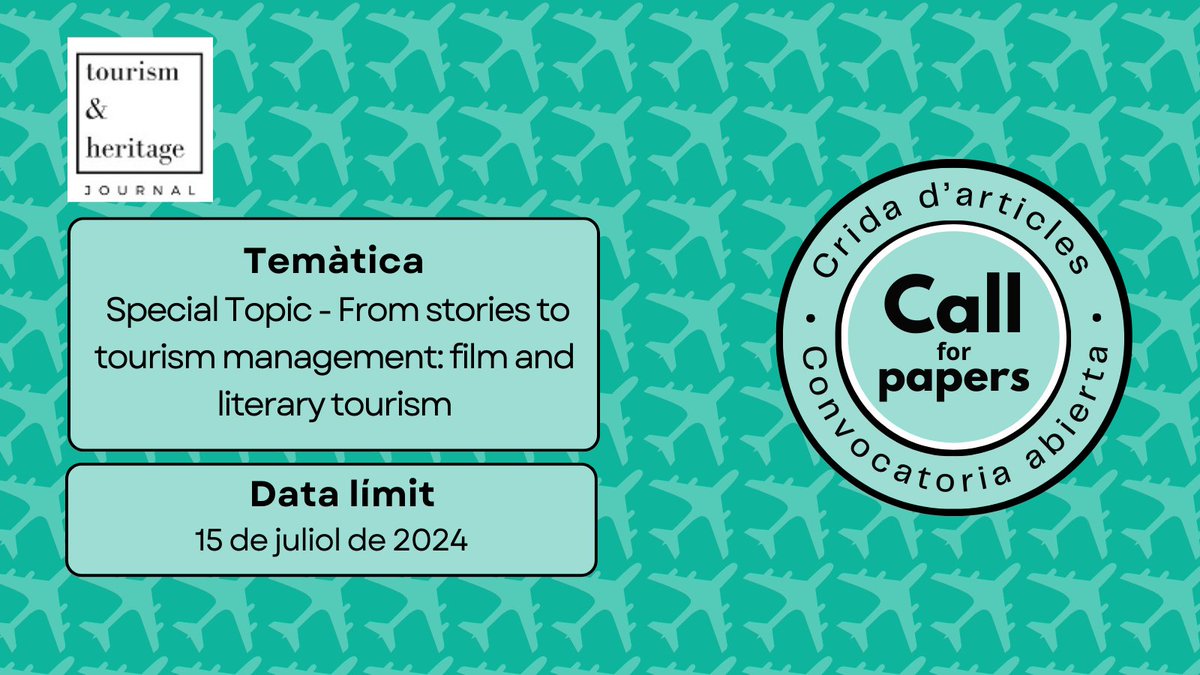 tourism
&
heritage
JOURNAL

Temàtica
Special Topic - From stories to tourism management: film and literary tourism

Data límit
15 de juliol de 2024

Crida d'articles

Call for papers

Convocatoria abierta